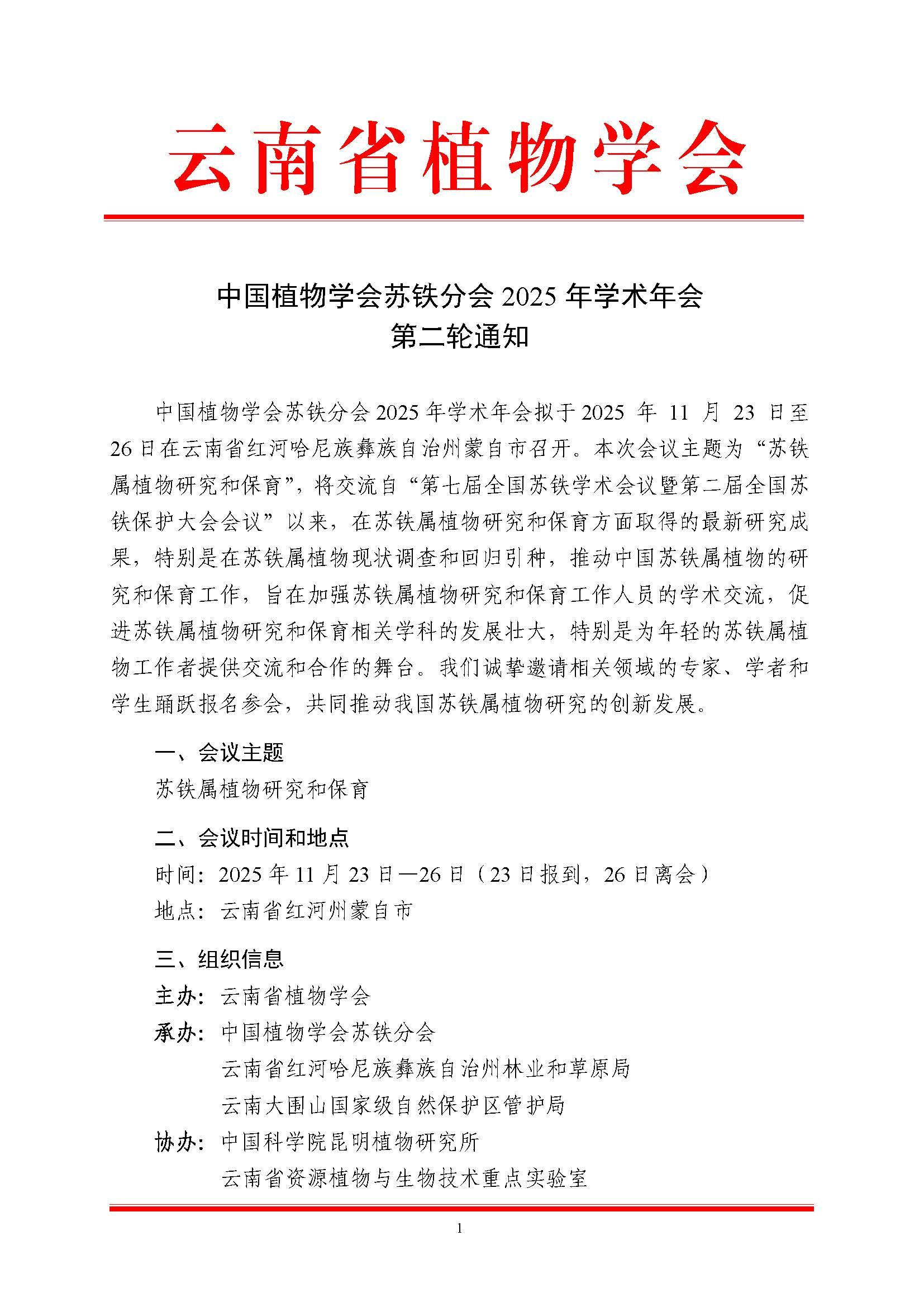 云南省植物学会

中国植物学会苏铁分会 2025 年学术年会
第二轮通知

中国植物学会苏铁分会 2025 年学术年会拟于 2025 年 11 月 23 日至 26 日在云南省红河哈尼族彝族自治州蒙自市召开。本次会议主题为“苏铁属植物研究和保育”，将交流自“第七届全国苏铁学术会议暨第二届全国苏铁保护大会会议”以来，在苏铁属植物研究和保育方面取得的最新研究成果，特别是在苏铁属植物现状调查和回归引种，推动中国苏铁属植物的研究和保育工作，旨在加强苏铁属植物研究和保育工作人员的学术交流，促进苏铁属植物研究和保育相关学科的发展壮大，特别是为年轻的苏铁属植物工作者提供交流和合作的舞台。我们诚挚邀请相关领域的专家、学者和学生踊跃报名参会，共同推动我国苏铁属植物研究的创新发展。

一、会议主题
苏铁属植物研究和保育

二、会议时间和地点
时间：2025 年 11 月 23 日—26 日（23 日报到，26 日离会）
地点：云南省红河州蒙自市

三、组织信息
主办：云南省植物学会
承办：中国植物学会苏铁分会
云南省红河哈尼族彝族自治州林业和草原局
云南大围山国家级自然保护区管护局
协办：中国科学院昆明植物研究所
云南省资源植物与生物技术重点实验室

1